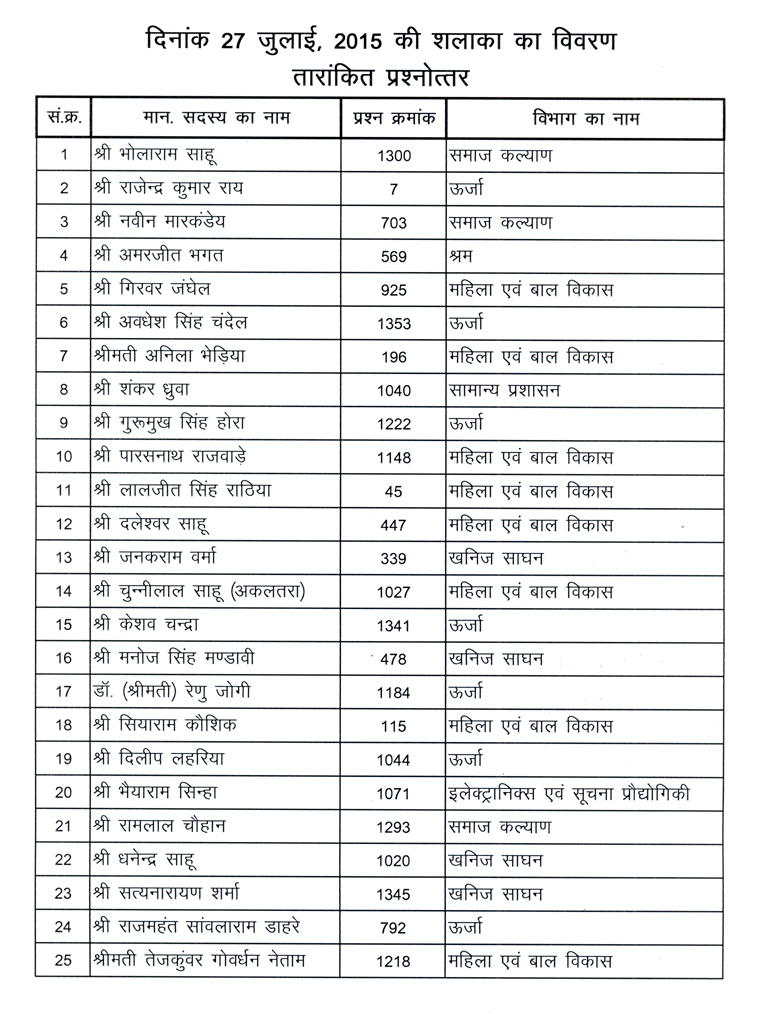 दिनांक 27 जुलाई, 2015 की शलाका का विवरण
तारांकित प्रश्नोत्तर

| सं.क्र. | मान. सदस्य का नाम | प्रश्न क्रमांक | विभाग का नाम |
|---|---|---|---|
| 1 | श्री भोलाराम साहू | 1300 | समाज कल्याण |
| 2 | श्री राजेन्द्र कुमार राय | 7 | ऊर्जा |
| 3 | श्री नवीन मारकंडेय | 703 | समाज कल्याण |
| 4 | श्री अमरजीत भगत | 569 | श्रम |
| 5 | श्री गिरवर जंघेल | 925 | महिला एवं बाल विकास |
| 6 | श्री अवधेश सिंह चंदेल | 1353 | ऊर्जा |
| 7 | श्रीमती अनिला भेड़िया | 196 | महिला एवं बाल विकास |
| 8 | श्री शंकर ध्रुवा | 1040 | सामान्य प्रशासन |
| 9 | श्री गुरूमुख सिंह होरा | 1222 | ऊर्जा |
| 10 | श्री पारसनाथ राजवाड़े | 1148 | महिला एवं बाल विकास |
| 11 | श्री लालजीत सिंह राठिया | 45 | महिला एवं बाल विकास |
| 12 | श्री दलेश्वर साहू | 447 | महिला एवं बाल विकास |
| 13 | श्री जनकराम वर्मा | 339 | खनिज साधन |
| 14 | श्री चुन्नीलाल साहू (अकलतरा) | 1027 | महिला एवं बाल विकास |
| 15 | श्री केशव चन्द्रा | 1341 | ऊर्जा |
| 16 | श्री मनोज सिंह मण्डावी | 478 | खनिज साधन |
| 17 | डॉ. (श्रीमती) रेणु जोगी | 1184 | ऊर्जा |
| 18 | श्री सियाराम कौशिक | 115 | महिला एवं बाल विकास |
| 19 | श्री दिलीप लहरिया | 1044 | ऊर्जा |
| 20 | श्री भैयाराम सिन्हा | 1071 | इलेक्ट्रानिक्स एवं सूचना प्रौद्योगिकी |
| 21 | श्री रामलाल चौहान | 1293 | समाज कल्याण |
| 22 | श्री धनेन्द्र साहू | 1020 | खनिज साधन |
| 23 | श्री सत्यनारायण शर्मा | 1345 | खनिज साधन |
| 24 | श्री राजमहंत सांवलाराम डाहरे | 792 | ऊर्जा |
| 25 | श्रीमती तेजकुंवर गोवर्धन नेताम | 1218 | महिला एवं बाल विकास |